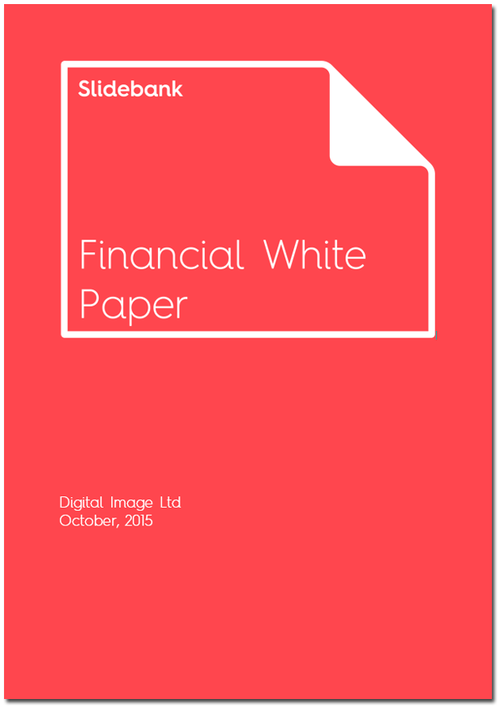 Slidebank

Financial White Paper

Digital Image Ltd
October, 2015